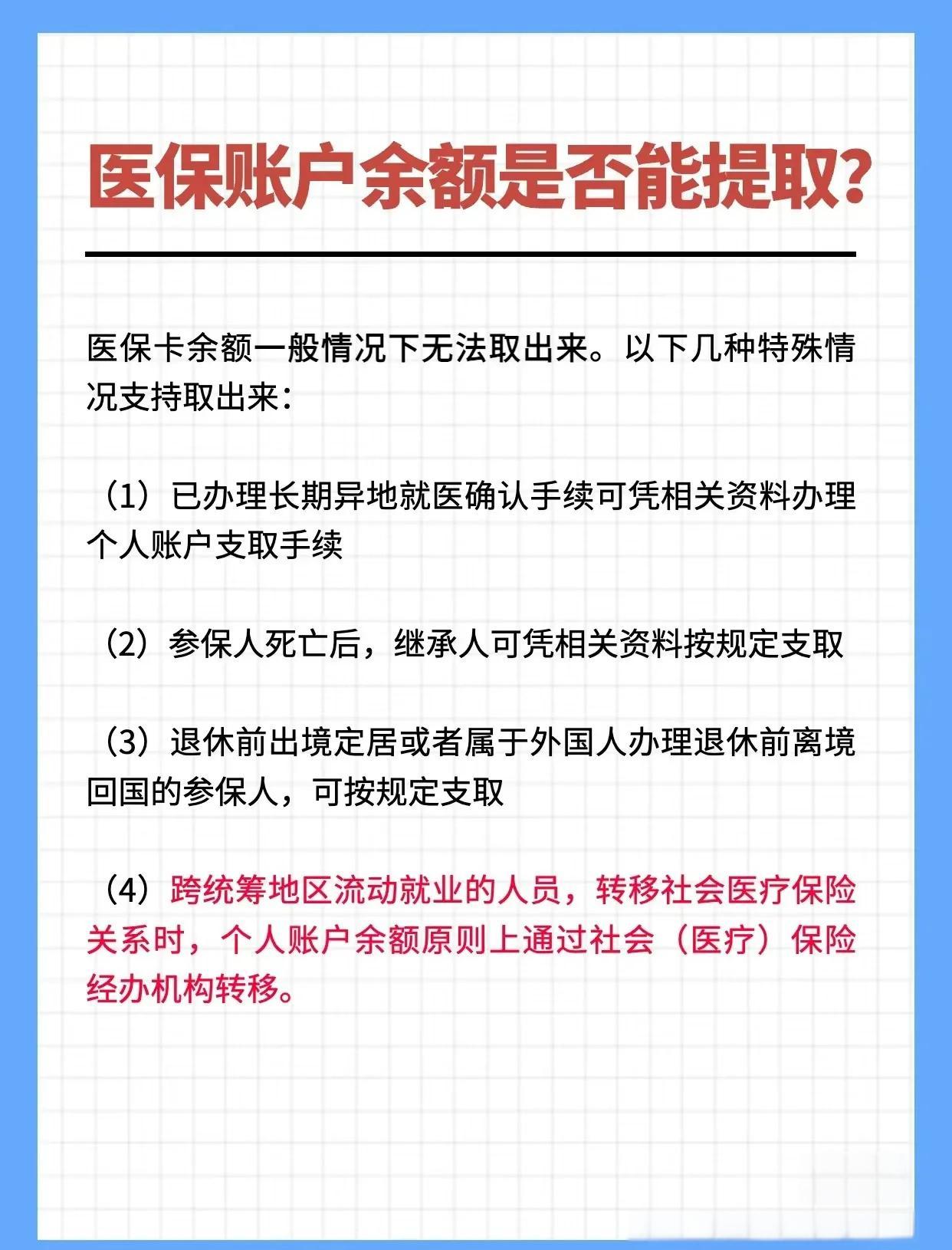 医保账户余额是否能提取?

医保卡余额一般情况下无法取出来。以下几种特殊情况支持取出来:

（1）已办理长期异地就医确认手续可凭相关资料办理个人账户支取手续

（2）参保人死亡后，继承人可凭相关资料按规定支取

（3）退休前出境定居或者属于外国人办理退休前离境回国的参保人，可按规定支取

（4）跨统筹地区流动就业的人员，转移社会医疗保险关系时，个人账户余额原则上通过社会（医疗）保险经办机构转移。